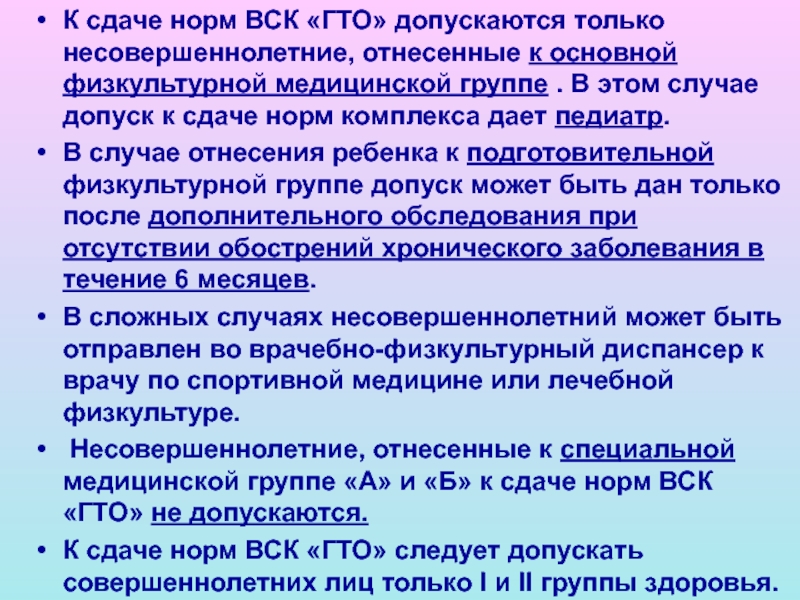 • К сдаче норм ВСК «ГТО» допускаются только несовершеннолетние, отнесенные к основной физкультурной медицинской группе . В этом случае допуск к сдаче норм комплекса дает педиатр.

• В случае отнесения ребенка к подготовительной физкультурной группе допуск может быть дан только после дополнительного обследования при отсутствии обострений хронического заболевания в течение 6 месяцев.

• В сложных случаях несовершеннолетний может быть отправлен во врачебно-физкультурный диспансер к врачу по спортивной медицине или лечебной физкультуре.

• Несовершеннолетние, отнесенные к специальной медицинской группе «А» и «Б» к сдаче норм ВСК «ГТО» не допускаются.

• К сдаче норм ВСК «ГТО» следует допускать совершеннолетних лиц только I и II группы здоровья.